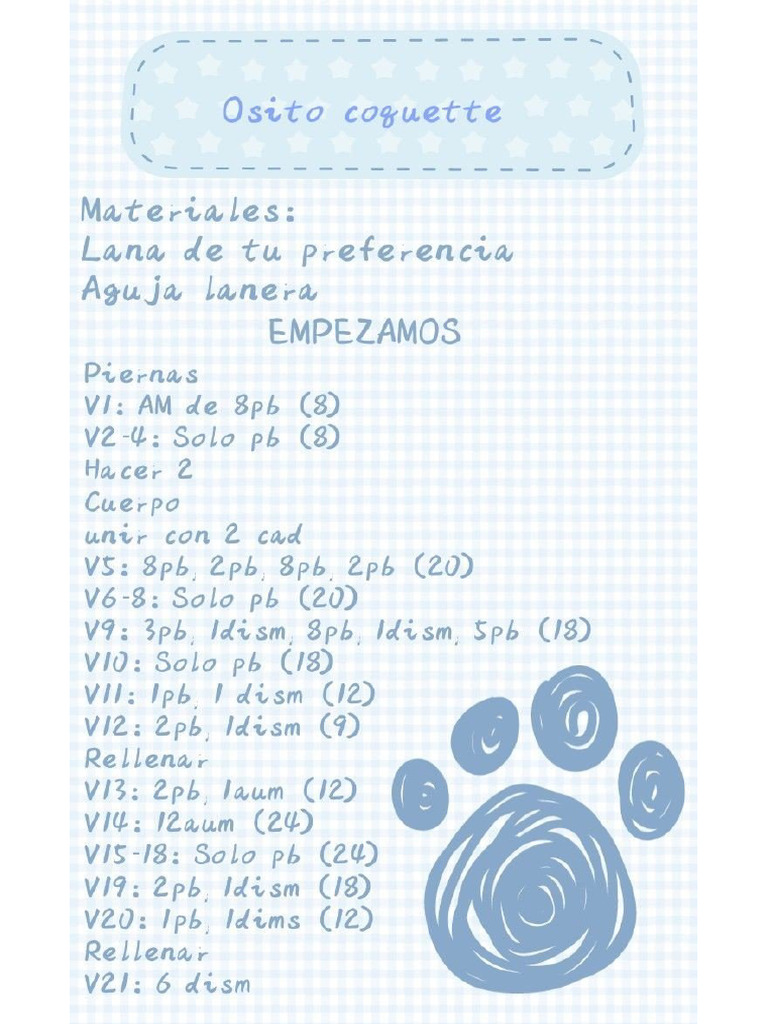 Osito coquette

Materiales:
Lana de tu preferencia
Aguja lanera

EMPEZAMOS

Piernas
V1: AM de 8pb (8)
V2-4: Solo pb (8)
Hacer 2
Cuerpo
unir con 2 cad
V5: 8pb, 2pb, 8pb, 2pb (20)
V6-8: Solo pb (20)
V9: 3pb, 1dism, 8pb, 1dism, 5pb (18)
V10: Solo pb (18)
V11: 1pb, 1 dism (12)
V12: 2pb, 1dism (9)
Rellenar
V13: 2pb, 1aum (12)
V14: 12aum (24)
V15-18: Solo pb (24)
V19: 2pb, 1dism (18)
V20: 1pb, 1dims (12)
Rellenar
V21: 6 dism